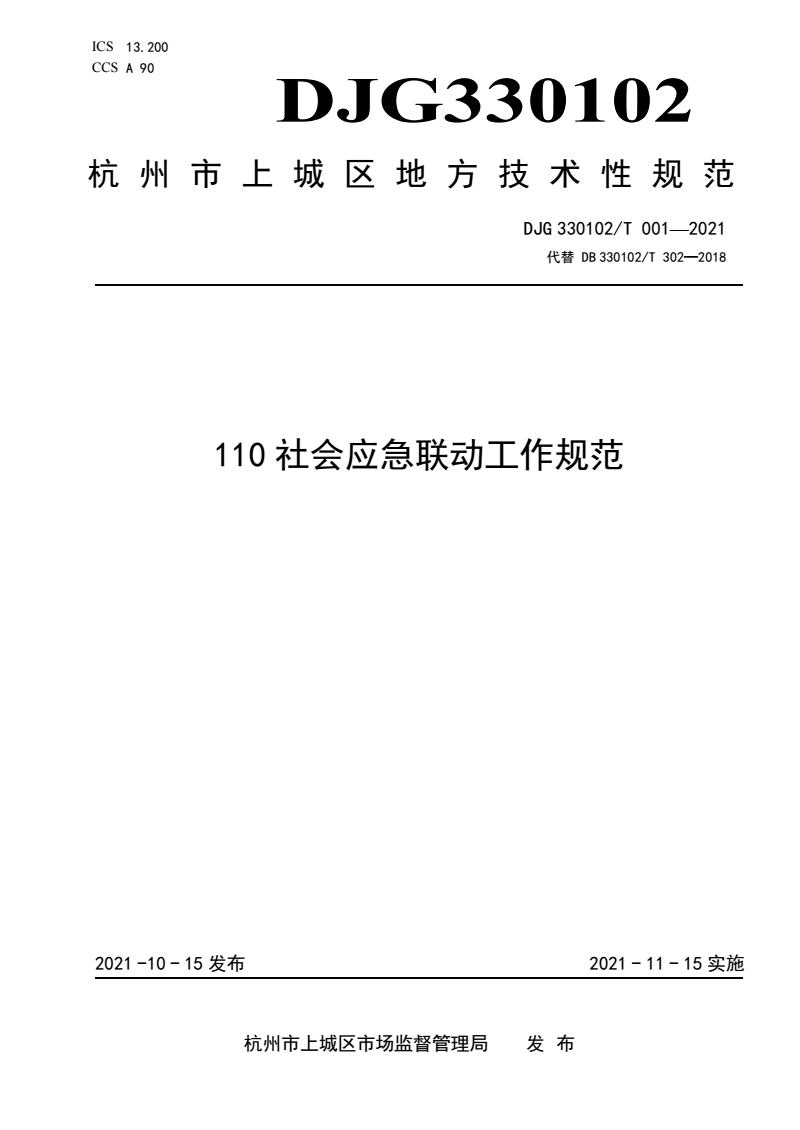 ICS 13.200
CCS A 90

DJG330102

杭州市上城区地方技术性规范

DJG 330102/T 001—2021
代替 DB 330102/T 302—2018

110 社会应急联动工作规范

2021 -10 - 15 发布

2021 - 11 - 15 实施

杭州市上城区市场监督管理局　　发 布